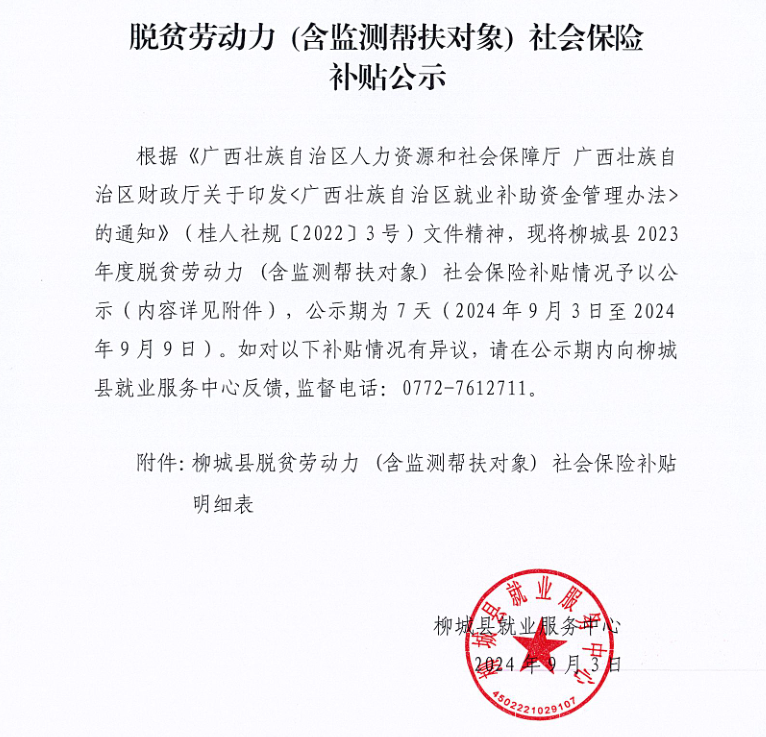 脱贫劳动力（含监测帮扶对象）社会保险补贴公示

根据《广西壮族自治区人力资源和社会保障厅 广西壮族自治区财政厅关于印发<广西壮族自治区就业补助资金管理办法>的通知》（桂人社规〔2022〕3号）文件精神，现将柳城县2023年度脱贫劳动力（含监测帮扶对象）社会保险补贴情况予以公示（内容详见附件），公示期为7天（2024年9月3日至2024年9月9日）。如对以下补贴情况有异议，请在公示期内向柳城县就业服务中心反馈,监督电话：0772-7612711。

附件：柳城县脱贫劳动力（含监测帮扶对象）社会保险补贴明细表

柳城县就业服务中心
2024年9月3日

柳城县就业服务中心
4502221029107